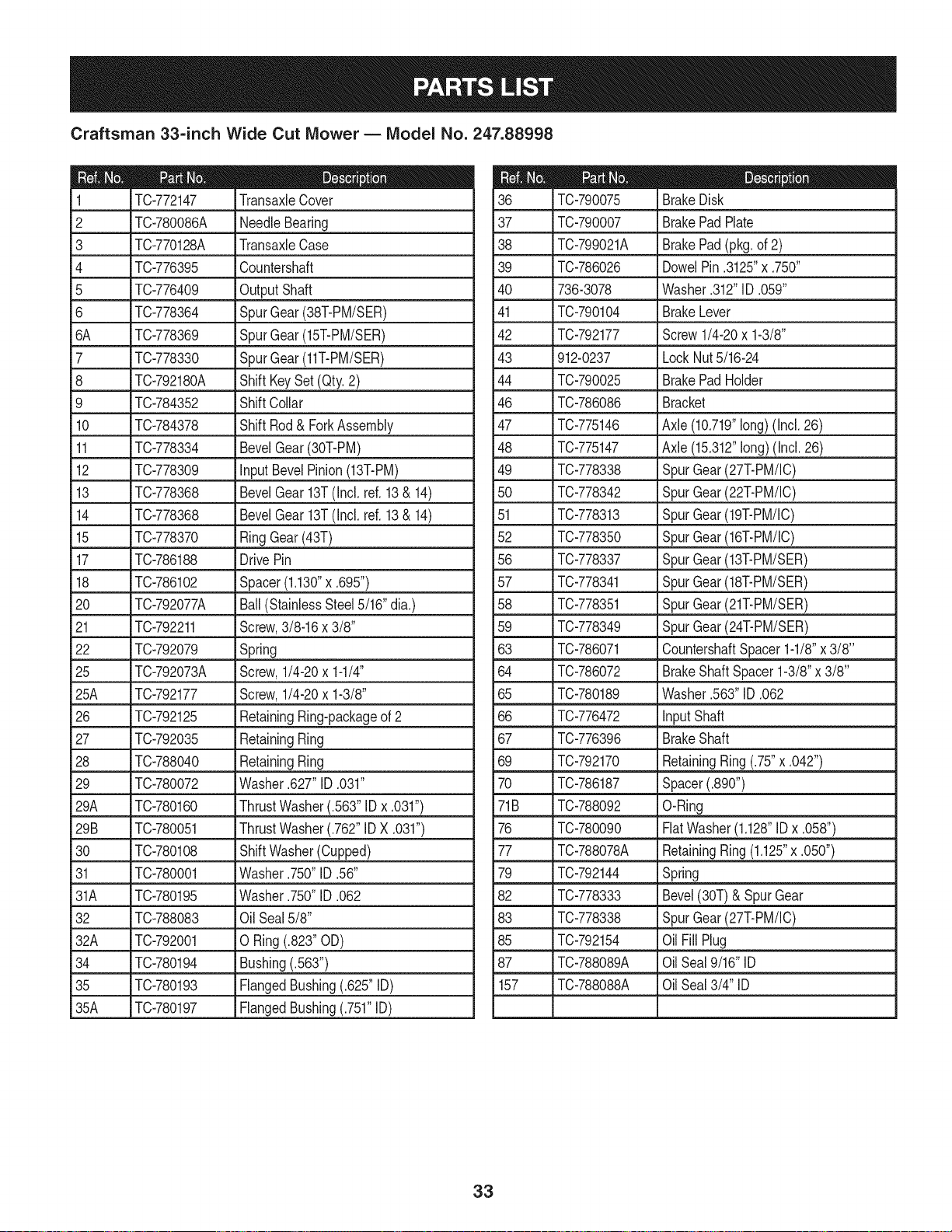 PARTS LIST

Craftsman 33-inch Wide Cut Mower — Model No. 247.88998

| Ref. No. | Part No. | Description |
|---|---|---|
| 1 | TC-772147 | Transaxle Cover |
| 2 | TC-780086A | Needle Bearing |
| 3 | TC-770128A | Transaxle Case |
| 4 | TC-776395 | Countershaft |
| 5 | TC-776409 | Output Shaft |
| 6 | TC-778364 | Spur Gear (38T-PM/SER) |
| 6A | TC-778369 | Spur Gear (15T-PM/SER) |
| 7 | TC-778330 | Spur Gear (11T-PM/SER) |
| 8 | TC-792180A | Shift Key Set (Qty. 2) |
| 9 | TC-784352 | Shift Collar |
| 10 | TC-784378 | Shift Rod & Fork Assembly |
| 11 | TC-778334 | Bevel Gear (30T-PM) |
| 12 | TC-778309 | Input Bevel Pinion (13T-PM) |
| 13 | TC-778368 | Bevel Gear 13T (Incl. ref. 13 & 14) |
| 14 | TC-778368 | Bevel Gear 13T (Incl. ref. 13 & 14) |
| 15 | TC-778370 | Ring Gear (43T) |
| 17 | TC-786188 | Drive Pin |
| 18 | TC-786102 | Spacer (1.130" x .695") |
| 20 | TC-792077A | Ball (Stainless Steel 5/16" dia.) |
| 21 | TC-792211 | Screw, 3/8-16 x 3/8" |
| 22 | TC-792079 | Spring |
| 25 | TC-792073A | Screw, 1/4-20 x 1-1/4" |
| 25A | TC-792177 | Screw, 1/4-20 x 1-3/8" |
| 26 | TC-792125 | Retaining Ring-package of 2 |
| 27 | TC-792035 | Retaining Ring |
| 28 | TC-788040 | Retaining Ring |
| 29 | TC-780072 | Washer .627" ID .031" |
| 29A | TC-780160 | Thrust Washer (.563" ID x .031") |
| 29B | TC-780051 | Thrust Washer (.762" ID X .031") |
| 30 | TC-780108 | Shift Washer (Cupped) |
| 31 | TC-780001 | Washer .750" ID .56" |
| 31A | TC-780195 | Washer .750" ID .062 |
| 32 | TC-788083 | Oil Seal 5/8" |
| 32A | TC-792001 | O Ring (.823" OD) |
| 34 | TC-780194 | Bushing (.563") |
| 35 | TC-780193 | Flanged Bushing (.625" ID) |
| 35A | TC-780197 | Flanged Bushing (.751" ID) |

| Ref. No. | Part No. | Description |
|---|---|---|
| 36 | TC-790075 | Brake Disk |
| 37 | TC-790007 | Brake Pad Plate |
| 38 | TC-799021A | Brake Pad (pkg. of 2) |
| 39 | TC-786026 | Dowel Pin .3125" x .750" |
| 40 | 736-3078 | Washer .312" ID .059" |
| 41 | TC-790104 | Brake Lever |
| 42 | TC-792177 | Screw 1/4-20 x 1-3/8" |
| 43 | 912-0237 | Lock Nut 5/16-24 |
| 44 | TC-790025 | Brake Pad Holder |
| 46 | TC-786086 | Bracket |
| 47 | TC-775146 | Axle (10.719" long) (Incl. 26) |
| 48 | TC-775147 | Axle (15.312" long) (Incl. 26) |
| 49 | TC-778338 | Spur Gear (27T-PM/IC) |
| 50 | TC-778342 | Spur Gear (22T-PM/IC) |
| 51 | TC-778313 | Spur Gear (19T-PM/IC) |
| 52 | TC-778350 | Spur Gear (16T-PM/IC) |
| 56 | TC-778337 | Spur Gear (13T-PM/SER) |
| 57 | TC-778341 | Spur Gear (18T-PM/SER) |
| 58 | TC-778351 | Spur Gear (21T-PM/SER) |
| 59 | TC-778349 | Spur Gear (24T-PM/SER) |
| 63 | TC-786071 | Countershaft Spacer 1-1/8" x 3/8" |
| 64 | TC-786072 | Brake Shaft Spacer 1-3/8" x 3/8" |
| 65 | TC-780189 | Washer .563" ID .062 |
| 66 | TC-776472 | Input Shaft |
| 67 | TC-776396 | Brake Shaft |
| 69 | TC-792170 | Retaining Ring (.75" x .042") |
| 70 | TC-786187 | Spacer (.890") |
| 71B | TC-788092 | O-Ring |
| 76 | TC-780090 | Flat Washer (1.128" ID x .058") |
| 77 | TC-788078A | Retaining Ring (1.125" x .050") |
| 79 | TC-792144 | Spring |
| 82 | TC-778333 | Bevel (30T) & Spur Gear |
| 83 | TC-778338 | Spur Gear (27T-PM/IC) |
| 85 | TC-792154 | Oil Fill Plug |
| 87 | TC-788089A | Oil Seal 9/16" ID |
| 157 | TC-788088A | Oil Seal 3/4" ID |
| | | |

33